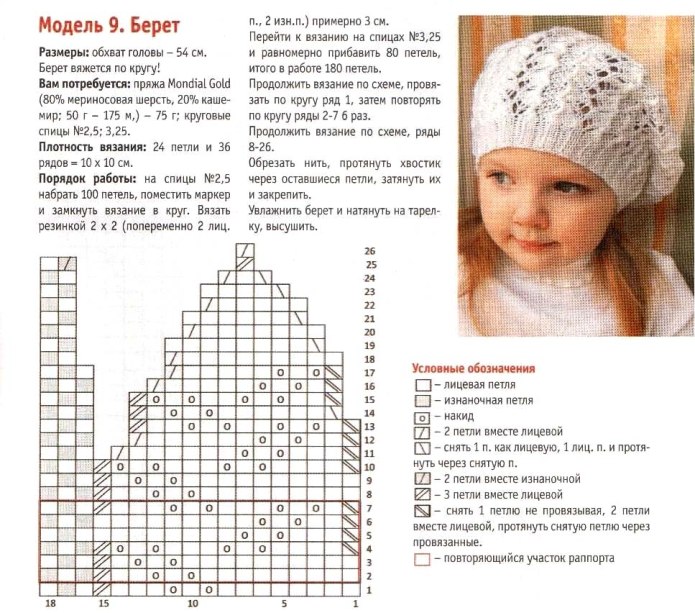 Модель 9. Берет

Размеры: обхват головы – 54 см. Берет вяжется по кругу!

Вам потребуется: пряжа Mondial Gold (80% мериносовая шерсть, 20% кашемир; 50 г – 175 м,) – 75 г; круговые спицы №2,5; 3,25.

Плотность вязания: 24 петли и 36 рядов = 10 х 10 см.

Порядок работы: на спицы №2,5 набрать 100 петель, поместить маркер и замкнуть вязание в круг. Вязать резинкой 2 х 2 (попеременно 2 лиц. п., 2 изн.п.) примерно 3 см.

Перейти к вязанию на спицах №3,25 и равномерно прибавить 80 петель, итого в работе 180 петель.

Продолжить вязание по схеме, провязать по кругу ряд 1, затем повторять по кругу ряды 2-7 6 раз.

Продолжить вязание по схеме, ряды 8-26.

Обрезать нить, протянуть хвостик через оставшиеся петли, затянуть их и закрепить.

Увлажнить берет и натянуть на тарелку, высушить.

26
25
24
23
22
21
20
19
18
17
16
15
14
13
12
11
10
9
8
7
6
5
4
3
2
1

18 15 10 5 1

Условные обозначения
– лицевая петля
– изнаночная петля
– накид
– 2 петли вместе лицевой
– снять 1 п. как лицевую, 1 лиц. п. и протянуть через снятую п.
– 2 петли вместе изнаночной
– 3 петли вместе лицевой
– снять 1 петлю не провязывая, 2 петли вместе лицевой, протянуть снятую петлю через провязанные.
– повторяющийся участок раппорта